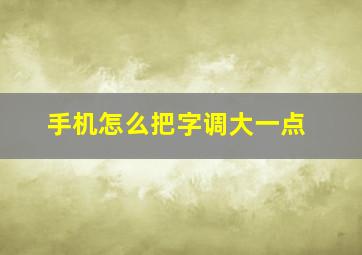 手机怎么把字调大一点